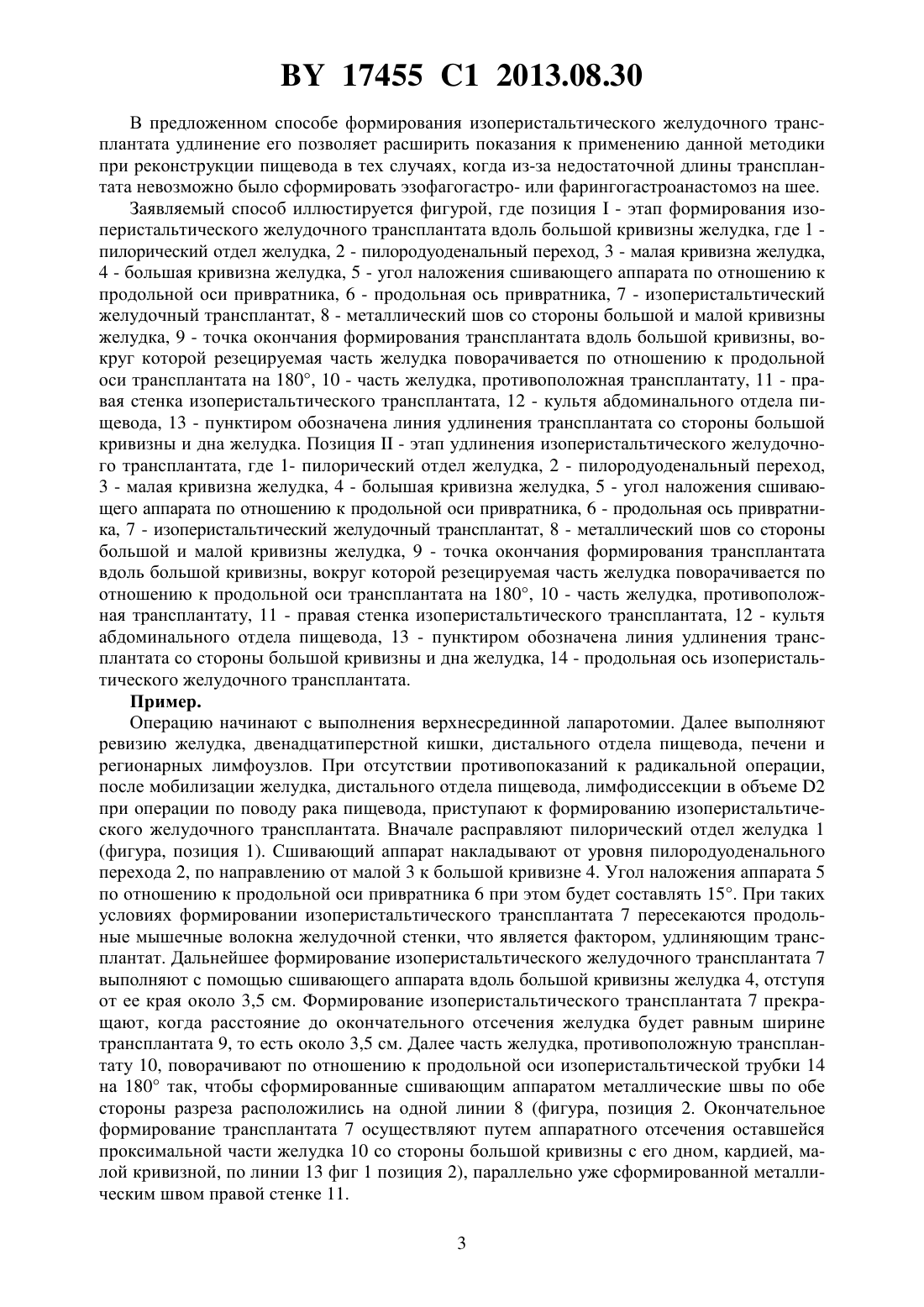 BY 17455 C1 2013.08.30

В предложенном способе формирования изоперистальтического желудочного трансплантата удлинение его позволяет расширить показания к применению данной методики при реконструкции пищевода в тех случаях, когда из-за недостаточной длины трансплантата невозможно было сформировать эзофагогастро- или фарингогастроанастомоз на шее.

Заявляемый способ иллюстрируется фигурой, где позиция I - этап формирования изоперистальтического желудочного трансплантата вдоль большой кривизны желудка, где 1 - пилорический отдел желудка, 2 - пилородуоденальный переход, 3 - малая кривизна желудка, 4 - большая кривизна желудка, 5 - угол наложения сшивающего аппарата по отношению к продольной оси привратника, 6 - продольная ось привратника, 7 - изоперистальтический желудочный трансплантат, 8 - металлический шов со стороны большой и малой кривизны желудка, 9 - точка окончания формирования трансплантата вдоль большой кривизны, вокруг которой резецируемая часть желудка поворачивается по отношению к продольной оси трансплантата на 180°, 10 - часть желудка, противоположная трансплантату, 11 - правая стенка изоперистальтического трансплантата, 12 - культя абдоминального отдела пищевода, 13 - пунктиром обозначена линия удлинения трансплантата со стороны большой кривизны и дна желудка. Позиция II - этап удлинения изоперистальтического желудочного трансплантата, где 1- пилорический отдел желудка, 2 - пилородуоденальный переход, 3 - малая кривизна желудка, 4 - болышая кривизна желудка, 5 - угол наложения сшивающего аппарата по отношению к продольной оси привратника, 6 - продольная ось привратника, 7 - изоперистальтический желудочный трансплантат, 8 - металлический шов со стороны большой и малой кривизны желудка, 9 - точка окончания формирования трансплантата вдоль большой кривизны, вокруг которой резецируемая часть желудка поворачивается по отношению к продольной оси трансплантата на 180°, 10 - часть желудка, противоположная трансплантату, 11 - правая стенка изоперистальтического трансплантата, 12 - культя абдоминального отдела пищевода, 13 - пунктиром обозначена линия удлинения трансплантата со стороны большой кривизны и дна желудка, 14 - продольная ось изоперистальтического желудочного трансплантата.

Пример.

Операцию начинают с выполнения верхнесрединной лапаротомии. Далее выполняют ревизию желудка, двенадцатиперстной кишки, дистального отдела пищевода, печени и регионарных лимфоузлов. При отсутствии противопоказаний к радикальной операции, после мобилизации желудка, дистального отдела пищевода, лимфодиссекции в объеме D2 при операции по поводу рака пищевода, приступают к формированию изоперистальтического желудочного трансплантата. Вначале расправляют пилорический отдел желудка 1 (фигура, позиция 1). Сшивающий аппарат накладывают от уровня пилородуоденального перехода 2, по направлению от малой 3 к большой кривизне 4. Угол наложения аппарата 5 по отношению к продольной оси привратника 6 при этом будет составлять 15°. При таких условиях формировании изоперистальтического трансплантата 7 пересекаются продольные мышечные волокна желудочной стенки, что является фактором, удлиняющим трансплантат. Дальнейшее формирование изоперистальтического желудочного трансплантата 7 выполняют с помощью сшивающего аппарата вдоль большой кривизны желудка 4, отступя от ее края около 3,5 см. Формирование изоперистальтического трансплантата 7 прекращают, когда расстояние до окончательного отсечения желудка будет равным ширине трансплантата 9, то есть около 3,5 см. Далее часть желудка, противоположную трансплантату 10, поворачивают по отношению к продольной оси изоперистальтической трубки 14 на 180° так, чтобы сформированные сшивающим аппаратом металлические швы по обе стороны разреза расположились на одной линии 8 (фигура, позиция 2. Окончательное формирование трансплантата 7 осуществляют путем аппаратного отсечения оставшейся проксимальной части желудка 10 со стороны большой кривизны с его дном, кардией, малой кривизной, по линии 13 фиг 1 позиция 2), параллельно уже сформированной металлическим швом правой стенке 11.

3